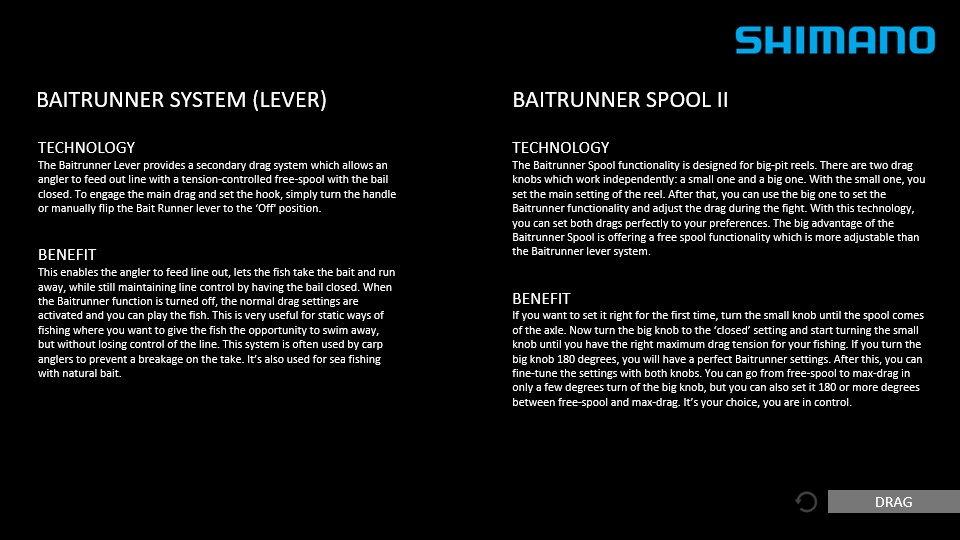 SHIMANO

BAITRUNNER SYSTEM (LEVER)

TECHNOLOGY
The Baitrunner Lever provides a secondary drag system which allows an angler to feed out line with a tension-controlled free-spool with the bail closed. To engage the main drag and set the hook, simply turn the handle or manually flip the Bait Runner lever to the 'Off' position.

BENEFIT
This enables the angler to feed line out, lets the fish take the bait and run away, while still maintaining line control by having the bail closed. When the Baitrunner function is turned off, the normal drag settings are activated and you can play the fish. This is very useful for static ways of fishing where you want to give the fish the opportunity to swim away, but without losing control of the line. This system is often used by carp anglers to prevent a breakage on the take. It's also used for sea fishing with natural bait.

BAITRUNNER SPOOL II

TECHNOLOGY
The Baitrunner Spool functionality is designed for big-pit reels. There are two drag knobs which work independently: a small one and a big one. With the small one, you set the main setting of the reel. After that, you can use the big one to set the Baitrunner functionality and adjust the drag during the fight. With this technology, you can set both drags perfectly to your preferences. The big advantage of the Baitrunner Spool is offering a free spool functionality which is more adjustable than the Baitrunner lever system.

BENEFIT
If you want to set it right for the first time, turn the small knob until the spool comes of the axle. Now turn the big knob to the 'closed' setting and start turning the small knob until you have the right maximum drag tension for your fishing. If you turn the big knob 180 degrees, you will have a perfect Baitrunner settings. After this, you can fine-tune the settings with both knobs. You can go from free-spool to max-drag in only a few degrees turn of the big knob, but you can also set it 180 or more degrees between free-spool and max-drag. It's your choice, you are in control.

DRAG